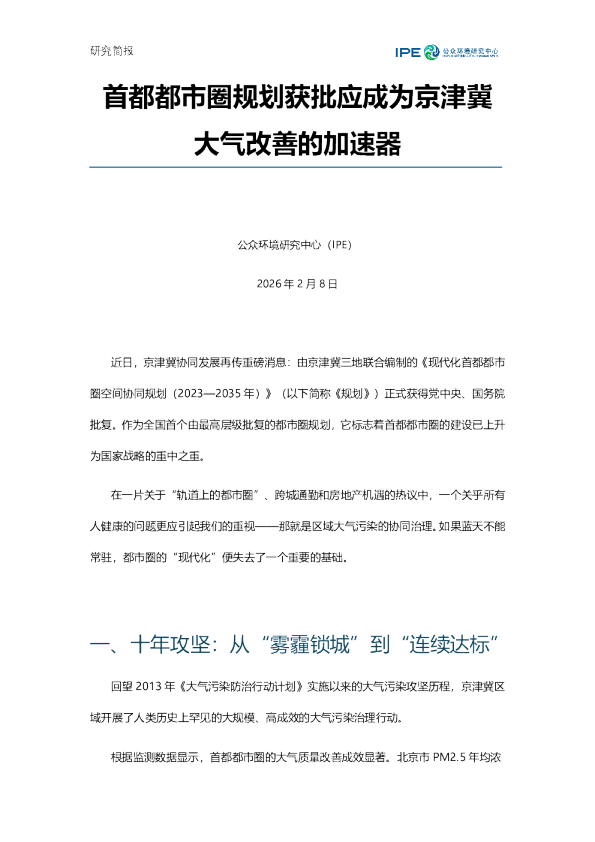 研究简报

IPE 公众环境研究中心

首都都市圈规划获批应成为京津冀大气改善的加速器

公众环境研究中心（IPE）

2026 年 2 月 8 日

近日，京津冀协同发展再传重磅消息：由京津冀三地联合编制的《现代化首都都市圈空间协同规划（2023—2035 年）》（以下简称《规划》）正式获得党中央、国务院批复。作为全国首个由最高层级批复的都市圈规划，它标志着首都都市圈的建设已上升为国家战略的重中之重。

在一片关于“轨道上的都市圈”、跨城通勤和房地产机遇的热议中，一个关乎所有人健康的问题更应引起我们的重视——那就是区域大气污染的协同治理。如果蓝天不能常驻，都市圈的“现代化”便失去了一个重要的基础。

一、十年攻坚：从“雾霾锁城”到“连续达标”

回望 2013 年《大气污染防治行动计划》实施以来的大气污染攻坚历程，京津冀区域开展了人类历史上罕见的大规模、高成效的大气污染治理行动。

根据监测数据显示，首都都市圈的大气质量改善成效显著。北京市 PM2.5 年均浓